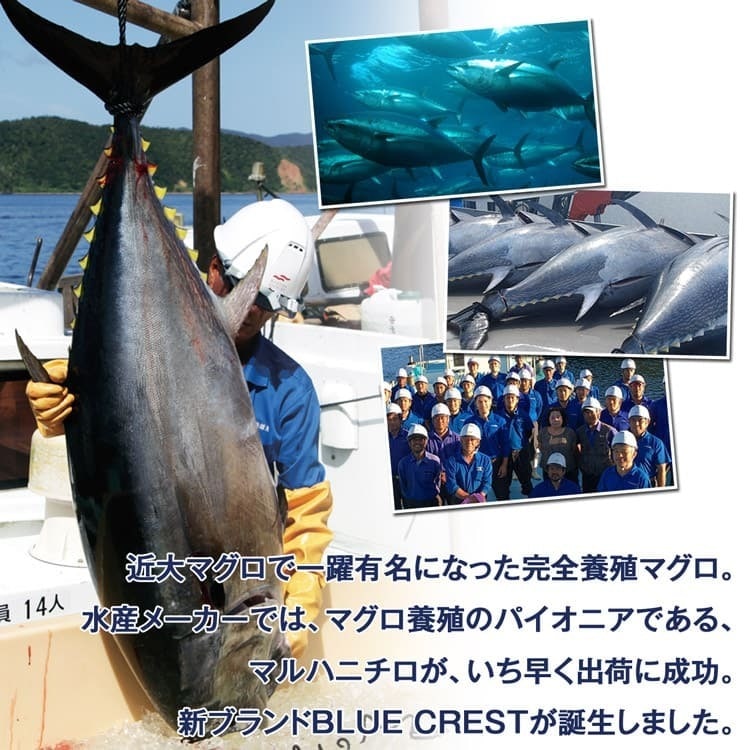 員 14人

近大マグロで一躍有名になった完全養殖マグロ。
水産メーカーでは、マグロ養殖のパイオニアである、
マルハニチロが、いち早く出荷に成功。
新ブランドBLUE CRESTが誕生しました。